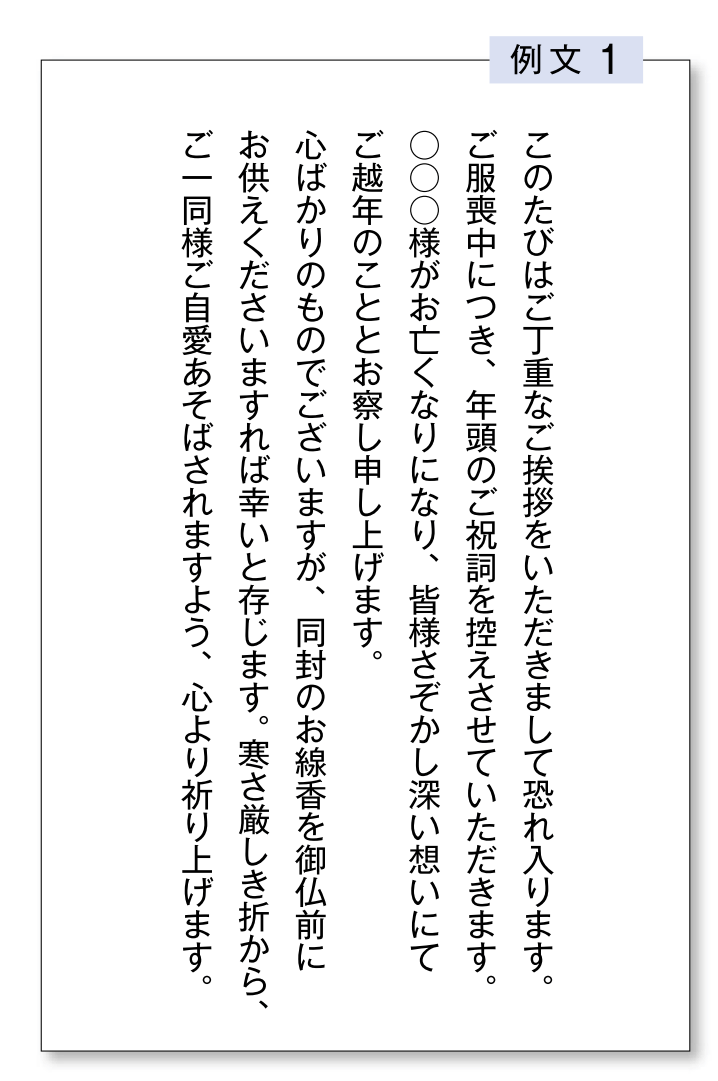 例文 1

このたびはご丁重なご挨拶をいただきまして恐れ入ります。
ご服喪中につき、年頭のご祝詞を控えさせていただきます。
○○○様がお亡くなりになり、皆様さぞかし深い想いにて
ご越年のこととお察し申し上げます。
心ばかりのものでございますが、同封のお線香を御仏前に
お供えくださいますれば幸いと存じます。寒さ厳しき折から、
ご一同様ご自愛あそばされますよう、心より祈り上げます。